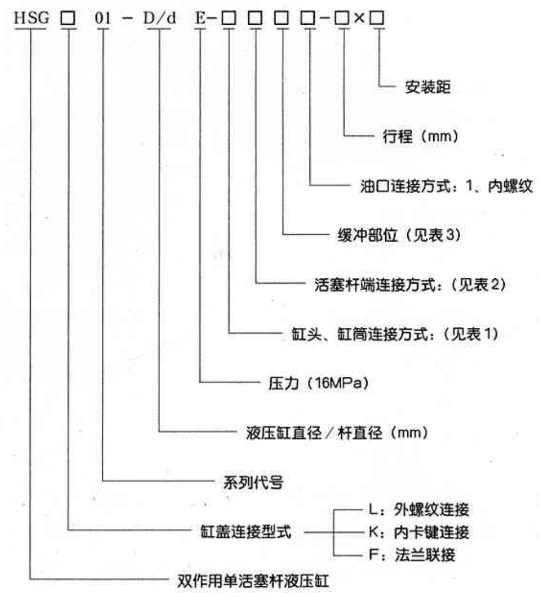 HSG □ 01 - D/d E-□ □ □ □-□×□

安装距

行程（mm）

油口连接方式：1、内螺纹

缓冲部位（见表3）

活塞杆端连接方式：（见表2）

缸头、缸筒连接方式：（见表1）

压力（16MPa）

液压缸直径／杆直径（mm）

系列代号

缸盖连接型式

L：外螺纹连接

K：内卡键连接

F：法兰联接

双作用单活塞杆液压缸